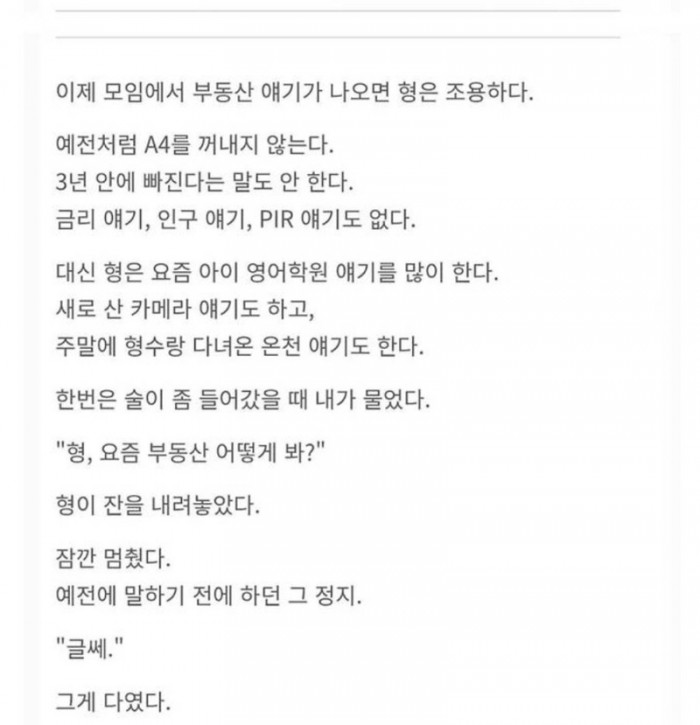 이제 모임에서 부동산 얘기가 나오면 형은 조용하다.

예전처럼 A4를 꺼내지 않는다.
3년 안에 빠진다는 말도 안 한다.
금리 얘기, 인구 얘기, PIR 얘기도 없다.

대신 형은 요즘 아이 영어학원 얘기를 많이 한다.
새로 산 카메라 얘기도 하고,
주말에 형수랑 다녀온 온천 얘기도 한다.

한번은 술이 좀 들어갔을 때 내가 물었다.

"형, 요즘 부동산 어떻게 봐?"

형이 잔을 내려놓았다.

잠깐 멈췄다.
예전에 말하기 전에 하던 그 정지.

"글쎄."

그게 다였다.